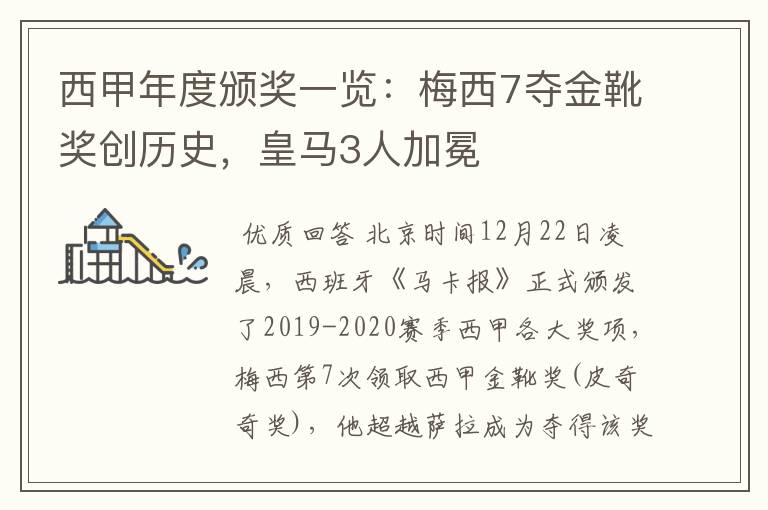 西甲年度颁奖一览：梅西7夺金靴奖创历史，皇马3人加冕

优质回答 北京时间12月22日凌晨，西班牙《马卡报》正式颁发了2019-2020赛季西甲各大奖项，梅西第7次领取西甲金靴奖(皮奇奇奖)，他超越萨拉成为夺得该奖